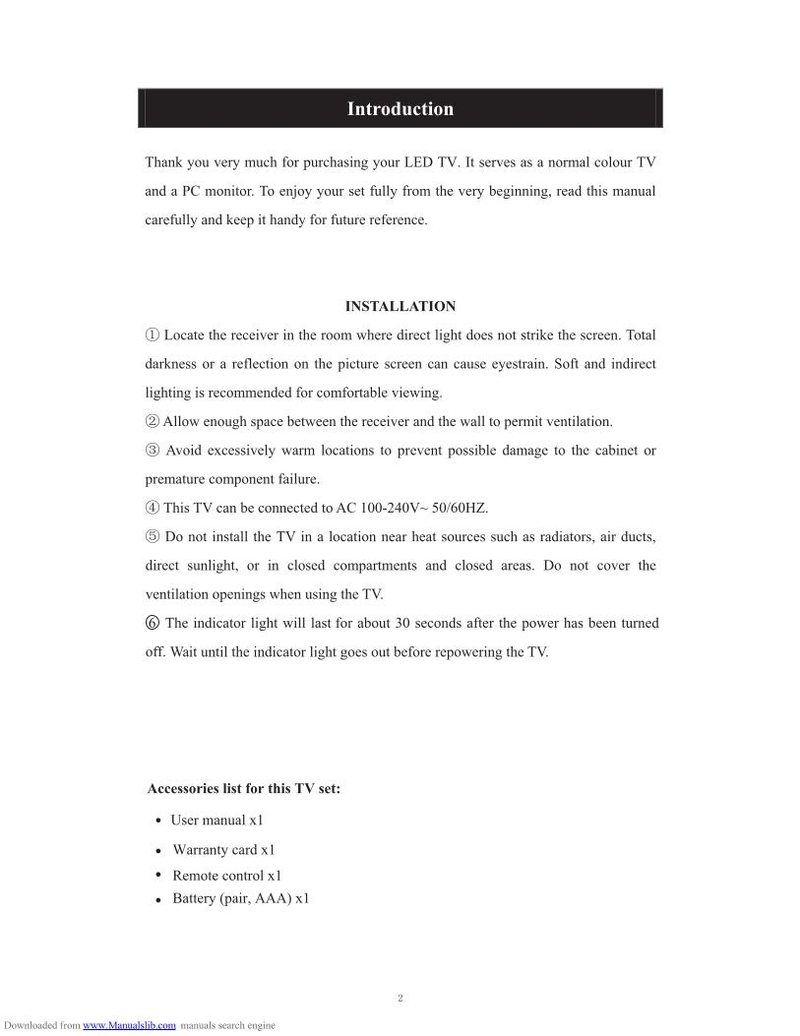 Introduction

Thank you very much for purchasing your LED TV. It serves as a normal colour TV and a PC monitor. To enjoy your set fully from the very beginning, read this manual carefully and keep it handy for future reference.

INSTALLATION

① Locate the receiver in the room where direct light does not strike the screen. Total darkness or a reflection on the picture screen can cause eyestrain. Soft and indirect lighting is recommended for comfortable viewing.
② Allow enough space between the receiver and the wall to permit ventilation.
③ Avoid excessively warm locations to prevent possible damage to the cabinet or premature component failure.
④ This TV can be connected to AC 100-240V~ 50/60HZ.
⑤ Do not install the TV in a location near heat sources such as radiators, air ducts, direct sunlight, or in closed compartments and closed areas. Do not cover the ventilation openings when using the TV.
⑥ The indicator light will last for about 30 seconds after the power has been turned off. Wait until the indicator light goes out before repowering the TV.

Accessories list for this TV set:

• User manual x1
• Warranty card x1
• Remote control x1
• Battery (pair, AAA) x1

2

Downloaded from www.Manualslib.com manuals search engine